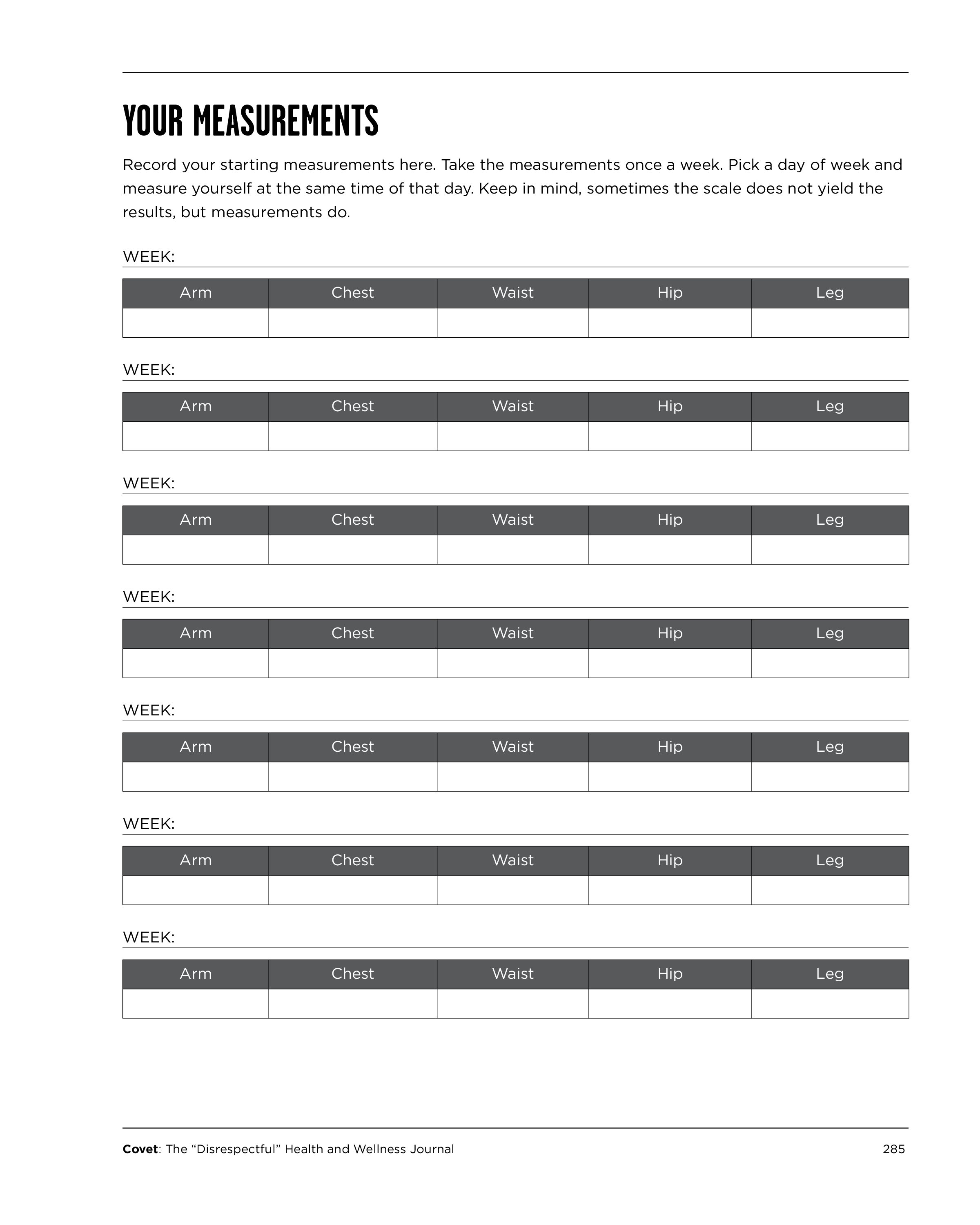 YOUR MEASUREMENTS

Record your starting measurements here. Take the measurements once a week. Pick a day of week and measure yourself at the same time of that day. Keep in mind, sometimes the scale does not yield the results, but measurements do.

WEEK: ____

| Arm | Chest | Waist | Hip | Leg |
|---|---|---|---|---|
| | | | | |

WEEK: ____

| Arm | Chest | Waist | Hip | Leg |
|---|---|---|---|---|
| | | | | |

WEEK: ____

| Arm | Chest | Waist | Hip | Leg |
|---|---|---|---|---|
| | | | | |

WEEK: ____

| Arm | Chest | Waist | Hip | Leg |
|---|---|---|---|---|
| | | | | |

WEEK: ____

| Arm | Chest | Waist | Hip | Leg |
|---|---|---|---|---|
| | | | | |

WEEK: ____

| Arm | Chest | Waist | Hip | Leg |
|---|---|---|---|---|
| | | | | |

WEEK: ____

| Arm | Chest | Waist | Hip | Leg |
|---|---|---|---|---|
| | | | | |

Covet: The "Disrespectful" Health and Wellness Journal 285